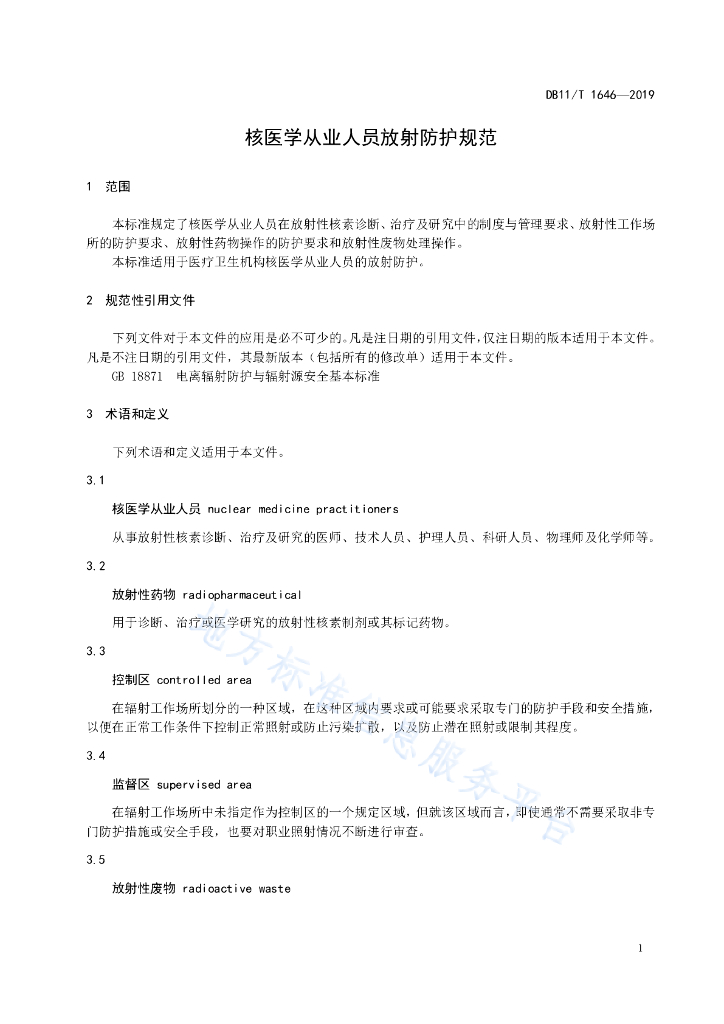 DB11/T 1646—2019

核医学从业人员放射防护规范

1 范围

本标准规定了核医学从业人员在放射性核素诊断、治疗及研究中的制度与管理要求、放射性工作场所的防护要求、放射性药物操作的防护要求和放射性废物处理操作。

本标准适用于医疗卫生机构核医学从业人员的放射防护。

2 规范性引用文件

下列文件对于本文件的应用是必不可少的。凡是注日期的引用文件，仅注日期的版本适用于本文件。凡是不注日期的引用文件，其最新版本（包括所有的修改单）适用于本文件。

GB 18871 电离辐射防护与辐射源安全基本标准

3 术语和定义

下列术语和定义适用于本文件。

3.1

核医学从业人员 nuclear medicine practitioners

从事放射性核素诊断、治疗及研究的医师、技术人员、护理人员、科研人员、物理师及化学师等。

3.2

放射性药物 radiopharmaceutical

用于诊断、治疗或医学研究的放射性核素制剂或其标记药物。

3.3

控制区 controlled area

在辐射工作场所划分的一种区域，在这种区域内要求或可能要求采取专门的防护手段和安全措施，以便在正常工作条件下控制正常照射或防止污染扩散，以及防止潜在照射或限制其程度。

3.4

监督区 supervised area

在辐射工作场所中未指定作为控制区的一个规定区域，但就该区域而言，即使通常不需要采取非专门防护措施或安全手段，也要对职业照射情况不断进行审查。

3.5

放射性废物 radioactive waste

地方标准信息服务平台

1